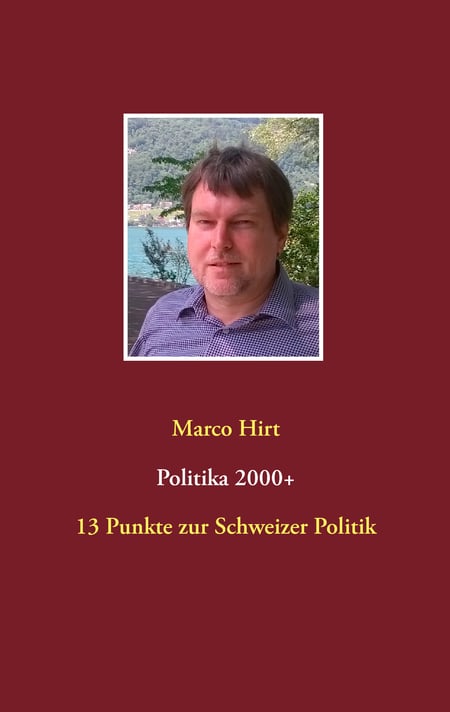 Marco Hirt

Politika 2000+

13 Punkte zur Schweizer Politik